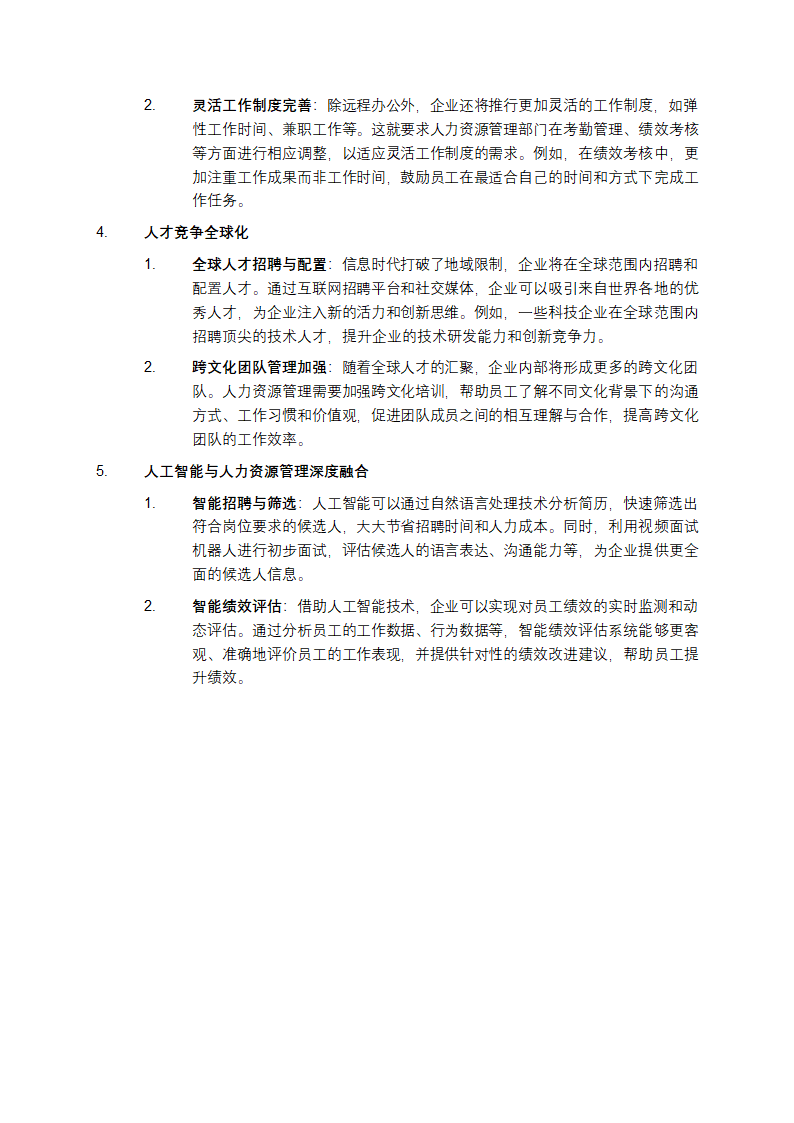 2. 灵活工作制度完善：除远程办公外，企业还将推行更加灵活的工作制度，如弹性工作时间、兼职工作等。这就要求人力资源管理部门在考勤管理、绩效考核等方面进行相应调整，以适应灵活工作制度的需求。例如，在绩效考核中，更加注重工作成果而非工作时间，鼓励员工在最适合自己的时间和方式下完成工作任务。

4. 人才竞争全球化

1. 全球人才招聘与配置：信息时代打破了地域限制，企业将在全球范围内招聘和配置人才。通过互联网招聘平台和社交媒体，企业可以吸引来自世界各地的优秀人才，为企业注入新的活力和创新思维。例如，一些科技企业在全球范围内招聘顶尖的技术人才，提升企业的技术研发能力和创新竞争力。

2. 跨文化团队管理加强：随着全球人才的汇聚，企业内部将形成更多的跨文化团队。人力资源管理需要加强跨文化培训，帮助员工了解不同文化背景下的沟通方式、工作习惯和价值观，促进团队成员之间的相互理解与合作，提高跨文化团队的工作效率。

5. 人工智能与人力资源管理深度融合

1. 智能招聘与筛选：人工智能可以通过自然语言处理技术分析简历，快速筛选出符合岗位要求的候选人，大大节省招聘时间和人力成本。同时，利用视频面试机器人进行初步面试，评估候选人的语言表达、沟通能力等，为企业提供更全面的候选人信息。

2. 智能绩效评估：借助人工智能技术，企业可以实现对员工绩效的实时监测和动态评估。通过分析员工的工作数据、行为数据等，智能绩效评估系统能够更客观、准确地评价员工的工作表现，并提供针对性的绩效改进建议，帮助员工提升绩效。